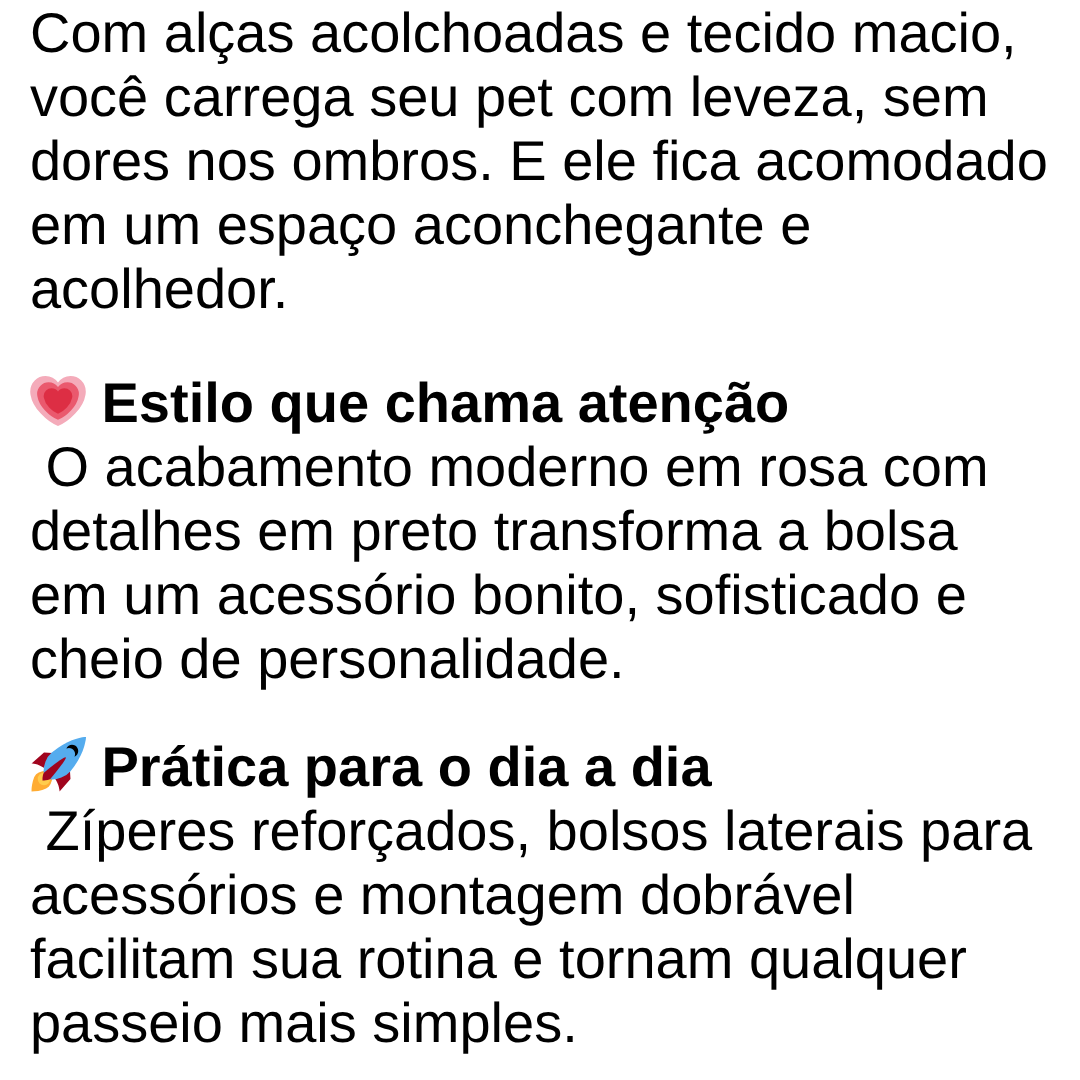 Com alças acolchoadas e tecido macio, você carrega seu pet com leveza, sem dores nos ombros. E ele fica acomodado em um espaço aconchegante e acolhedor.

💗 Estilo que chama atenção
O acabamento moderno em rosa com detalhes em preto transforma a bolsa em um acessório bonito, sofisticado e cheio de personalidade.

🚀 Prática para o dia a dia
Zíperes reforçados, bolsos laterais para acessórios e montagem dobrável facilitam sua rotina e tornam qualquer passeio mais simples.